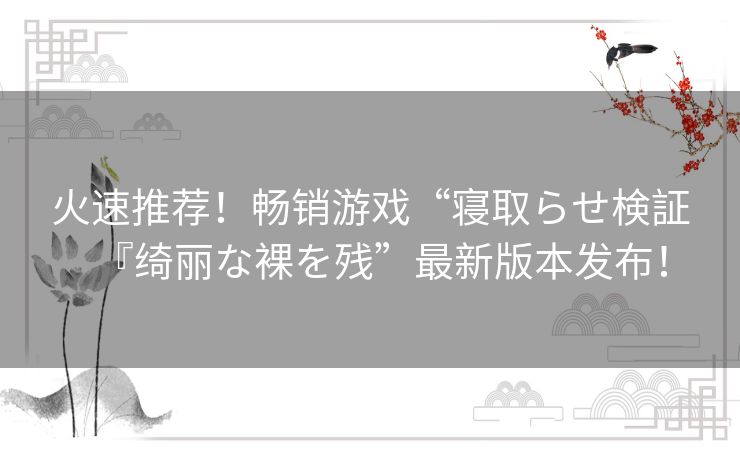 火速推荐！畅销游戏“寝取らせ検証『绮丽な裸を残”最新版本发布！